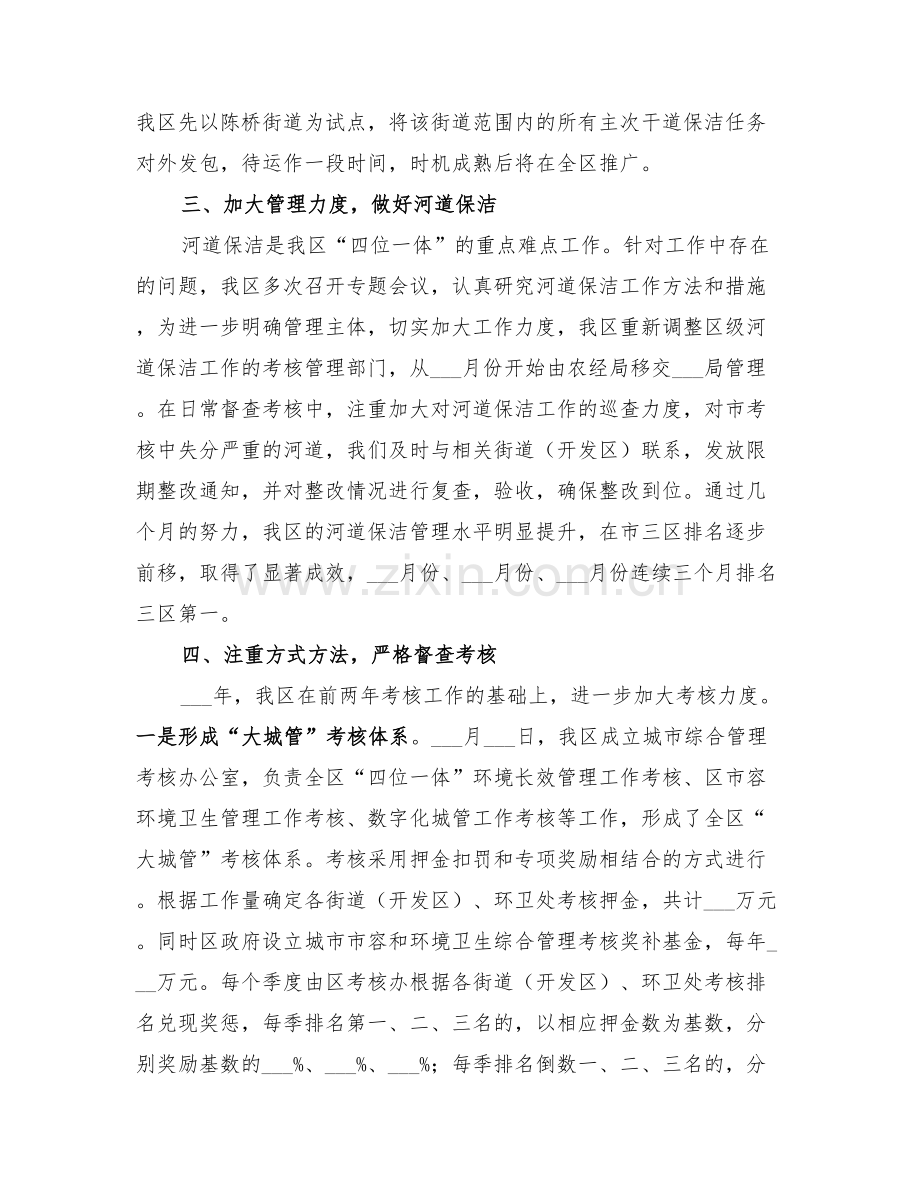 我区先以陈桥街道为试点，将该街道范围内的所有主次干道保洁任务对外发包，待运作一段时间，时机成熟后将在全区推广。

三、加大管理力度，做好河道保洁

河道保洁是我区“四位一体”的重点难点工作。针对工作中存在的问题，我区多次召开专题会议，认真研究河道保洁工作方法和措施，为进一步明确管理主体，切实加大工作力度，我区重新调整区级河道保洁工作的考核管理部门，从____月份开始由农经局移交____局管理。在日常督查考核中，注重加大对河道保洁工作的巡查力度，对市考核中失分严重的河道，我们及时与相关街道（开发区）联系，发放限期整改通知，并对整改情况进行复查，验收，确保整改到位。通过几个月的努力，我区的河道保洁管理水平明显提升，在市三区排名逐步前移，取得了显著成效，____月份、____月份、____月份连续三个月排名三区第一。

四、注重方式方法，严格督查考核

____年，我区在前两年考核工作的基础上，进一步加大考核力度。一是形成“大城管”考核体系。____月____日，我区成立城市综合管理考核办公室，负责全区“四位一体”环境长效管理工作考核、区市容环境卫生管理工作考核、数字化城管工作考核等工作，形成了全区“大城管”考核体系。考核采用押金扣罚和专项奖励相结合的方式进行。根据工作量确定各街道（开发区）、环卫处考核押金，共计____万元。同时区政府设立城市市容和环境卫生综合管理考核奖补基金，每年____万元。每个季度由区考核办根据各街道（开发区）、环卫处考核排名兑现奖惩，每季排名第一、二、三名的，以相应押金数为基数，分别奖励基数的____%、____%、____%；每季排名倒数一、二、三名的，分

www.zixin.com.cn